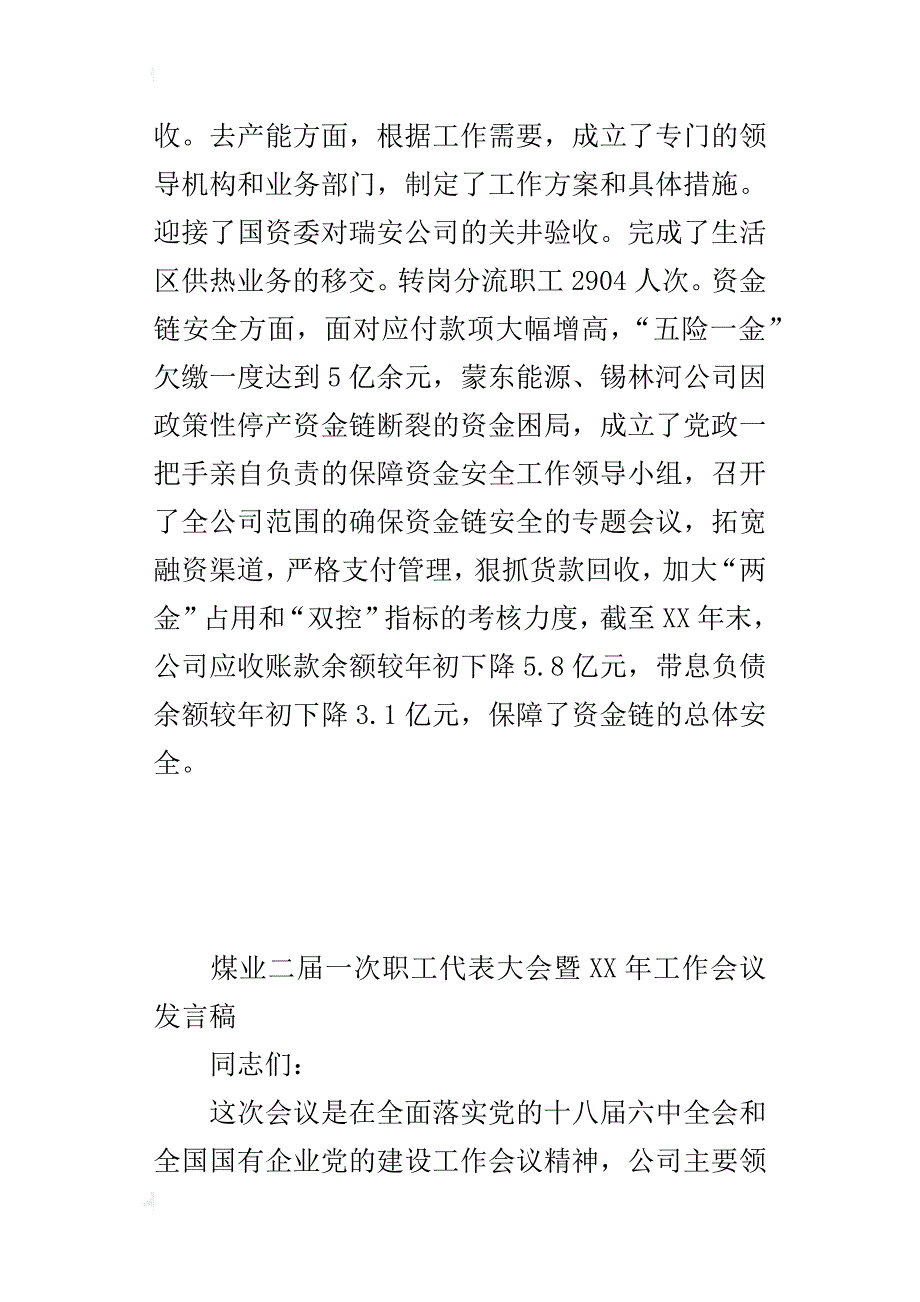 收。去产能方面，根据工作需要，成立了专门的领导机构和业务部门，制定了工作方案和具体措施。迎接了国资委对瑞安公司的关井验收。完成了生活区供热业务的移交。转岗分流职工 2904 人次。资金链安全方面，面对应付款项大幅增高，“五险一金”欠缴一度达到 5 亿余元，蒙东能源、锡林河公司因政策性停产资金链断裂的资金困局，成立了党政一把手亲自负责的保障资金安全工作领导小组，召开了全公司范围的确保资金链安全的专题会议，拓宽融资渠道，严格支付管理，狠抓货款回收，加大“两金”占用和“双控”指标的考核力度，截至 XX 年末，公司应收账款余额较年初下降 5.8 亿元，带息负债余额较年初下降 3.1 亿元，保障了资金链的总体安全。

煤业二届一次职工代表大会暨 XX 年工作会议发言稿

同志们：

这次会议是在全面落实党的十八届六中全会和全国国有企业党的建设工作会议精神，公司主要领